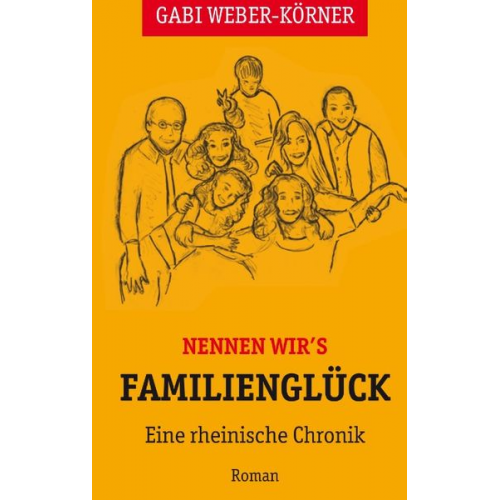 GABI WEBER-KÖRNER

NENNEN WIR'S
FAMILIENGLÜCK
Eine rheinische Chronik

Roman